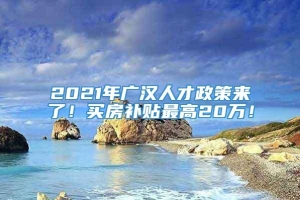 2021年广汉人才政策来了！买房补贴最高20万！